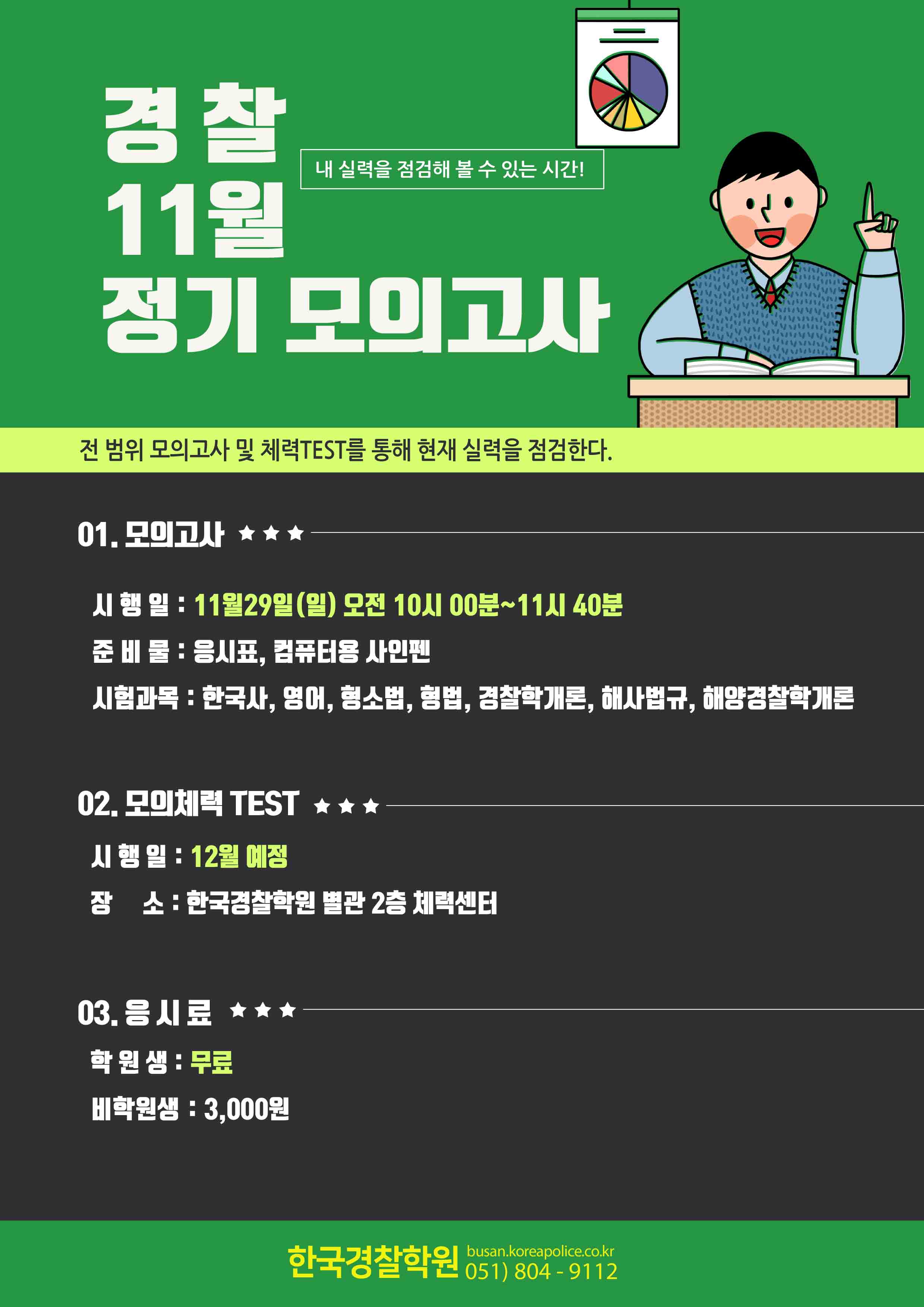 경 찰
11월
정기 모의고사

내 실력을 점검해 볼 수 있는 시간!

전 범위 모의고사 및 체력TEST를 통해 현재 실력을 점검한다.

01. 모의고사 ★ ★ ★

시 행 일 : 11월29일(일) 오전 10시 00분~11시 40분

준 비 물 : 응시표, 컴퓨터용 사인펜

시험과목 : 한국사, 영어, 형소법, 형법, 경찰학개론, 해사법규, 해양경찰학개론

02. 모의체력 TEST ★ ★ ★

시 행 일 : 12월 예정

장 소 : 한국경찰학원 별관 2층 체력센터

03. 응 시 료 ★ ★ ★

학 원 생 : 무료

비학원생 : 3,000원

한국경찰학원 busan.koreapolice.co.kr
051) 804 - 9112